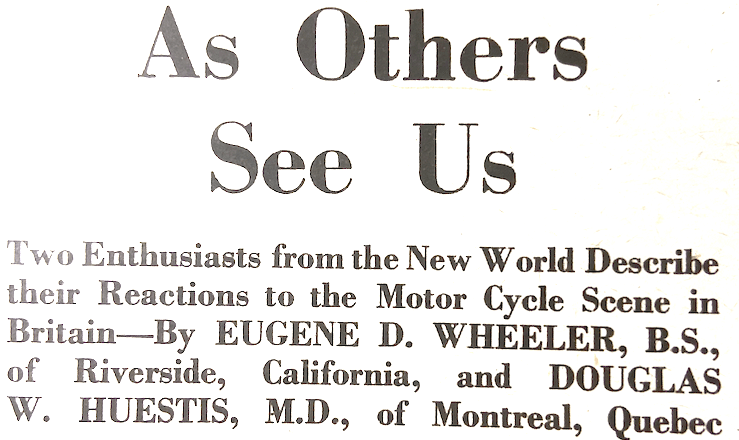 As Others
See Us

Two Enthusiasts from the New World Describe their Reactions to the Motor Cycle Scene in Britain—By EUGENE D. WHEELER, B.S., of Riverside, California, and DOUGLAS W. HUESTIS, M.D., of Montreal, Quebec